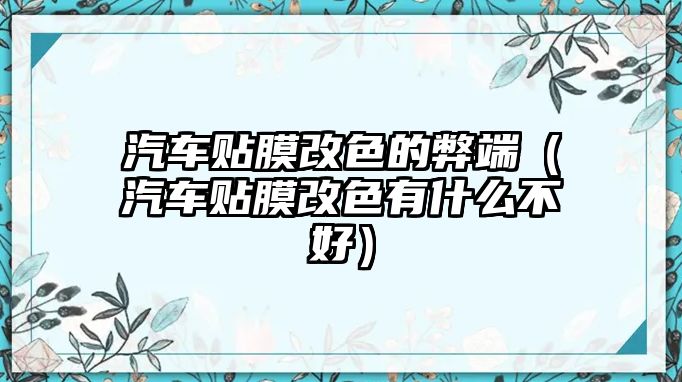 汽车贴膜改色的弊端（汽车贴膜改色有什么不好）